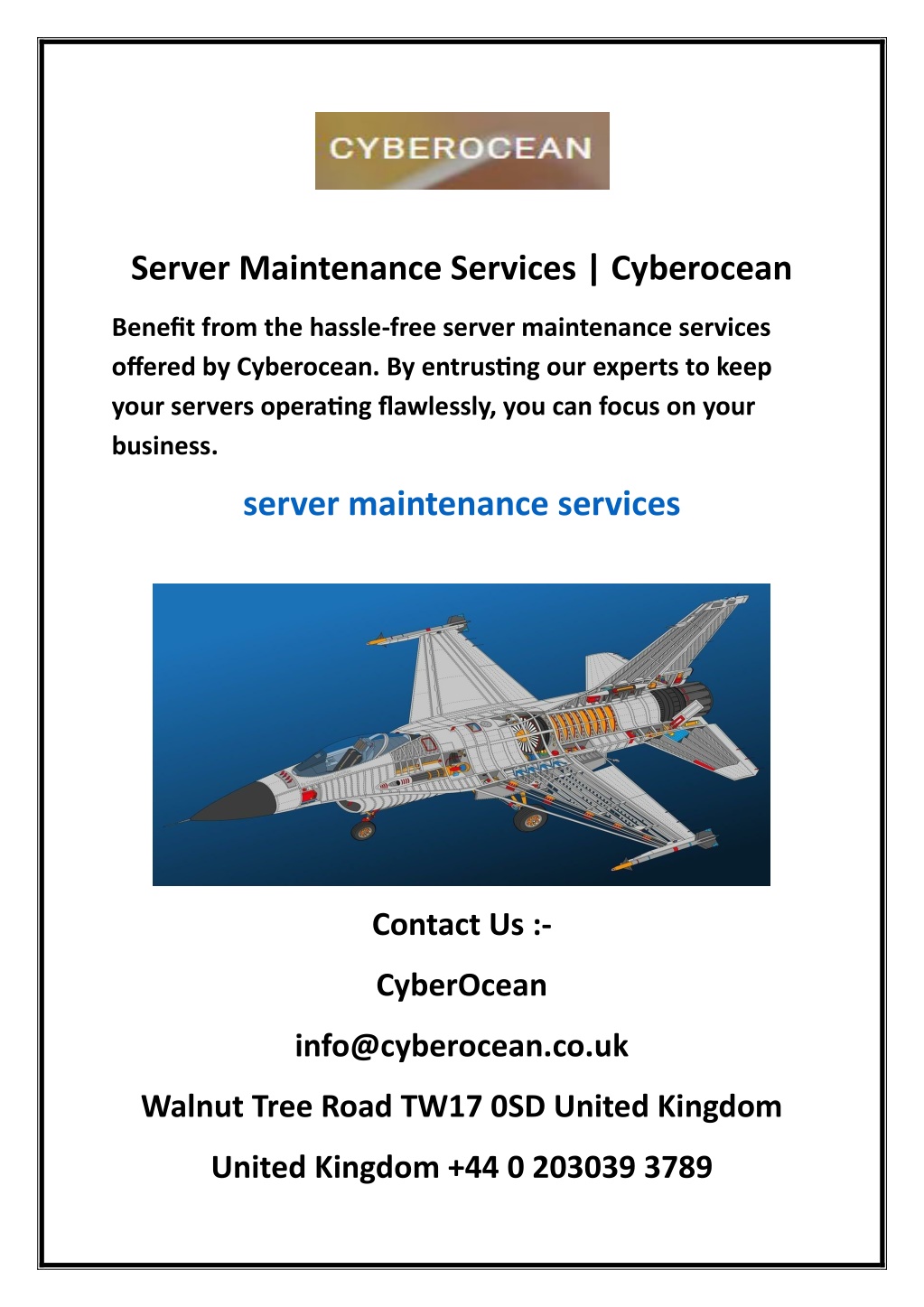 CYBEROCEAN

Server Maintenance Services | Cyberocean

Benefit from the hassle-free server maintenance services offered by Cyberocean. By entrusting our experts to keep your servers operating flawlessly, you can focus on your business.

server maintenance services

Contact Us :-

CyberOcean

info@cyberocean.co.uk

Walnut Tree Road TW17 0SD United Kingdom

United Kingdom +44 0 203039 3789